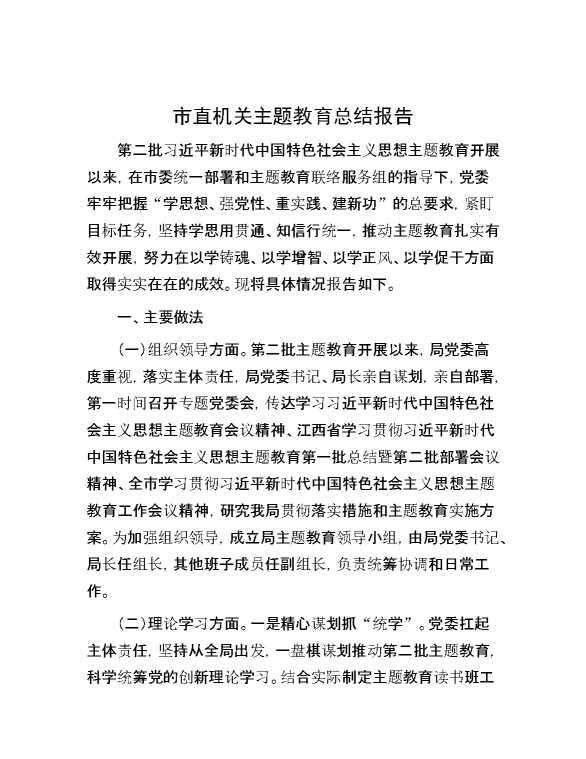 市直机关主题教育总结报告

第二批习近平新时代中国特色社会主义思想主题教育开展以来，在市委统一部署和主题教育联络服务组的指导下，党委牢牢把握“学思想、强党性、重实践、建新功”的总要求，紧盯目标任务，坚持学思用贯通、知信行统一，推动主题教育扎实有效开展，努力在以学铸魂、以学增智、以学正风、以学促干方面取得实实在在的成效。现将具体情况报告如下。

一、主要做法

(一)组织领导方面。第二批主题教育开展以来，局党委高度重视，落实主体责任，局党委书记、局长亲自谋划，亲自部署，第一时间召开专题党委会，传达学习习近平新时代中国特色社会主义思想主题教育会议精神、江西省学习贯彻习近平新时代中国特色社会主义思想主题教育第一批总结暨第二批部署会议精神、全市学习贯彻习近平新时代中国特色社会主义思想主题教育工作会议精神，研究我局贯彻落实措施和主题教育实施方案。为加强组织领导，成立局主题教育领导小组，由局党委书记、局长任组长，其他班子成员任副组长，负责统筹协调和日常工作。

(二)理论学习方面。一是精心谋划抓“统学”。党委扛起主体责任，坚持从全局出发，一盘棋谋划推动第二批主题教育，科学统筹党的创新理论学习。结合实际制定主题教育读书班工